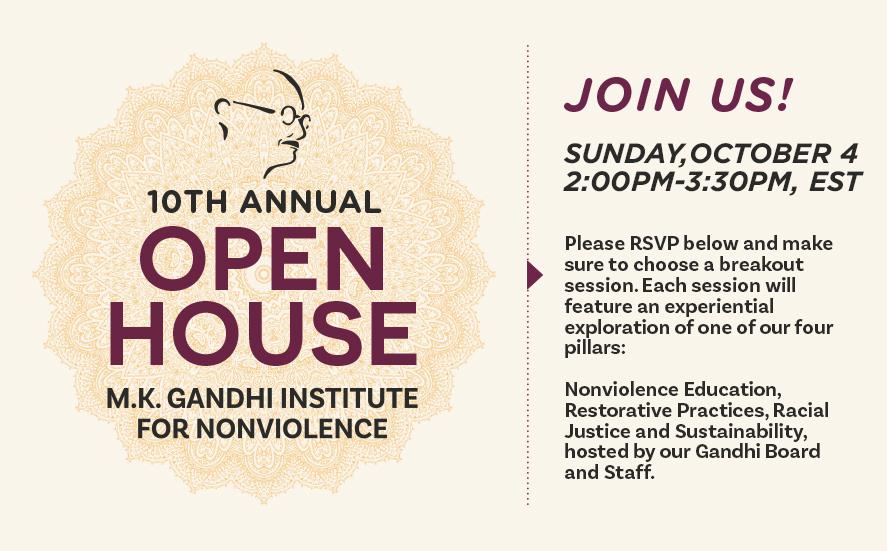 10TH ANNUAL
OPEN HOUSE
M.K. GANDHI INSTITUTE FOR NONVIOLENCE

JOIN US!

SUNDAY,OCTOBER 4
2:00PM-3:30PM, EST

Please RSVP below and make sure to choose a breakout session. Each session will feature an experiential exploration of one of our four pillars:

Nonviolence Education, Restorative Practices, Racial Justice and Sustainability, hosted by our Gandhi Board and Staff.